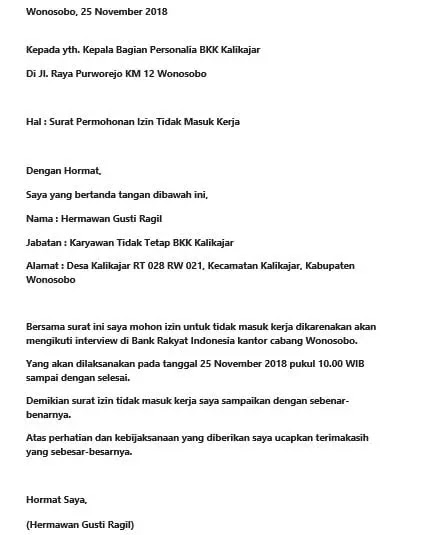 Wonosobo, 25 November 2018

Kepada yth. Kepala Bagian Personalia BKK Kalikajar

Di Jl. Raya Purworejo KM 12 Wonosobo

Hal : Surat Permohonan Izin Tidak Masuk Kerja

Dengan Hormat,

Saya yang bertanda tangan dibawah ini,

Nama : Hermawan Gusti Ragil

Jabatan : Karyawan Tidak Tetap BKK Kalikajar

Alamat : Desa Kalikajar RT 028 RW 021, Kecamatan Kalikajar, Kabupaten Wonosobo

Bersama surat ini saya mohon izin untuk tidak masuk kerja dikarenakan akan mengikuti interview di Bank Rakyat Indonesia kantor cabang Wonosobo.

Yang akan dilaksanakan pada tanggal 25 November 2018 pukul 10.00 WIB sampai dengan selesai.

Demikian surat izin tidak masuk kerja saya sampaikan dengan sebenar-benarnya.

Atas perhatian dan kebijaksanaan yang diberikan saya ucapkan terimakasih yang sebesar-besarnya.

Hormat Saya,

(Hermawan Gusti Ragil)